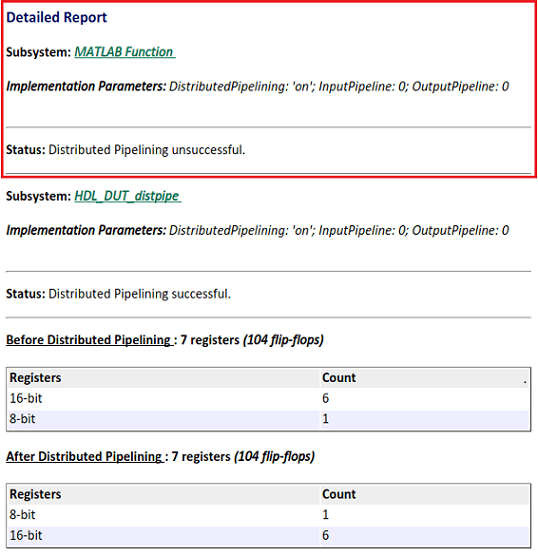 Detailed Report

Subsystem: MATLAB Function

Implementation Parameters: DistributedPipelining: 'on'; InputPipeline: 0; OutputPipeline: 0

Status: Distributed Pipelining unsuccessful.

Subsystem: HDL_DUT_distpipe

Implementation Parameters: DistributedPipelining: 'on'; InputPipeline: 0; OutputPipeline: 0

Status: Distributed Pipelining successful.

Before Distributed Pipelining : 7 registers (104 flip-flops)

| Registers | Count |
|---|---|
| 16-bit | 6 |
| 8-bit | 1 |

After Distributed Pipelining : 7 registers (104 flip-flops)

| Registers | Count |
|---|---|
| 8-bit | 1 |
| 16-bit | 6 |